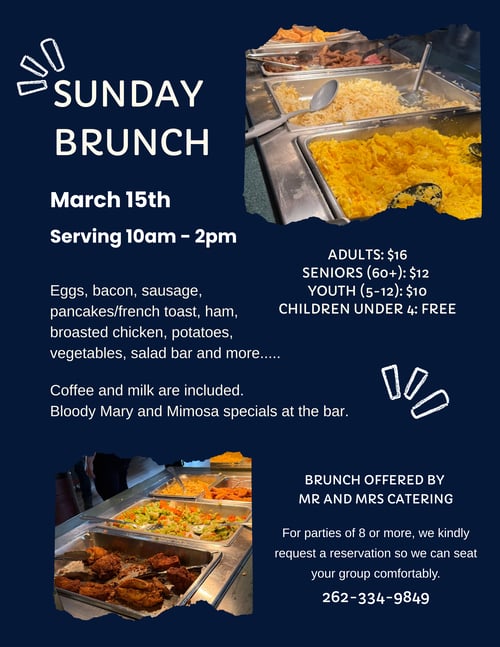 SUNDAY BRUNCH

March 15th

Serving 10am - 2pm

ADULTS: $16
SENIORS (60+): $12
YOUTH (5-12): $10
CHILDREN UNDER 4: FREE

Eggs, bacon, sausage, pancakes/french toast, ham, broasted chicken, potatoes, vegetables, salad bar and more.....

Coffee and milk are included.
Bloody Mary and Mimosa specials at the bar.

BRUNCH OFFERED BY
MR AND MRS CATERING

For parties of 8 or more, we kindly request a reservation so we can seat your group comfortably.

262-334-9849